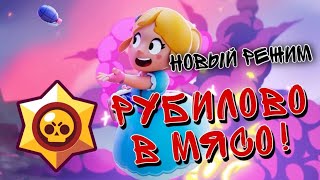 НОВЫЙ РЕЖИМ

РУБИЛОВО В МЯСО!